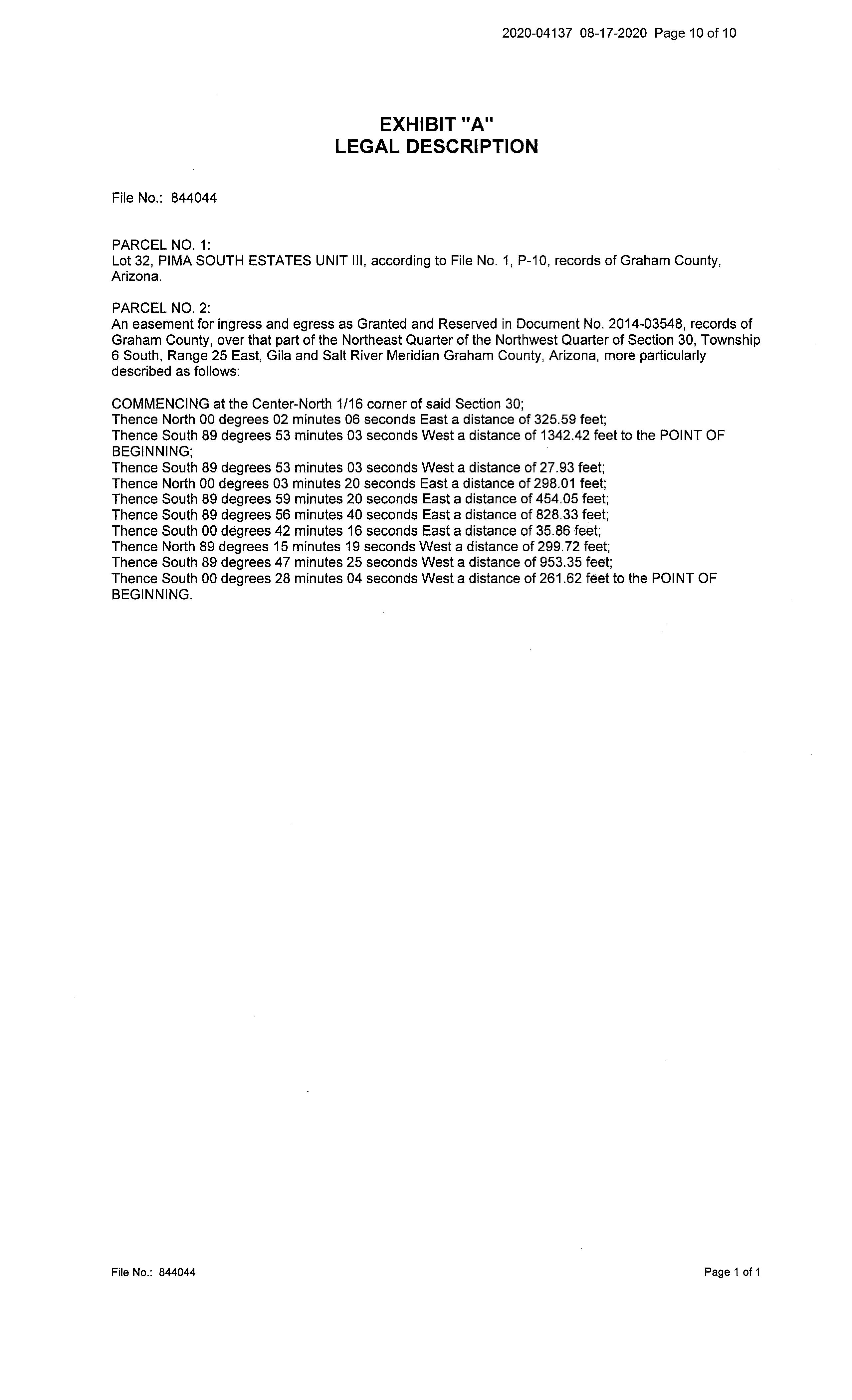 2020-04137 08-17-2020 Page 10 of 10

EXHIBIT "A"
LEGAL DESCRIPTION

File No.: 844044

PARCEL NO. 1:
Lot 32, PIMA SOUTH ESTATES UNIT III, according to File No. 1, P-10, records of Graham County, Arizona.

PARCEL NO. 2:
An easement for ingress and egress as Granted and Reserved in Document No. 2014-03548, records of Graham County, over that part of the Northeast Quarter of the Northwest Quarter of Section 30, Township 6 South, Range 25 East, Gila and Salt River Meridian Graham County, Arizona, more particularly described as follows:

COMMENCING at the Center-North 1/16 corner of said Section 30;
Thence North 00 degrees 02 minutes 06 seconds East a distance of 325.59 feet;
Thence South 89 degrees 53 minutes 03 seconds West a distance of 1342.42 feet to the POINT OF BEGINNING;
Thence South 89 degrees 53 minutes 03 seconds West a distance of 27.93 feet;
Thence North 00 degrees 03 minutes 20 seconds East a distance of 298.01 feet;
Thence South 89 degrees 59 minutes 20 seconds East a distance of 454.05 feet;
Thence South 89 degrees 56 minutes 40 seconds East a distance of 828.33 feet;
Thence South 00 degrees 42 minutes 16 seconds East a distance of 35.86 feet;
Thence North 89 degrees 15 minutes 19 seconds West a distance of 299.72 feet;
Thence South 89 degrees 47 minutes 25 seconds West a distance of 953.35 feet;
Thence South 00 degrees 28 minutes 04 seconds West a distance of 261.62 feet to the POINT OF BEGINNING.

File No.: 844044

Page 1 of 1